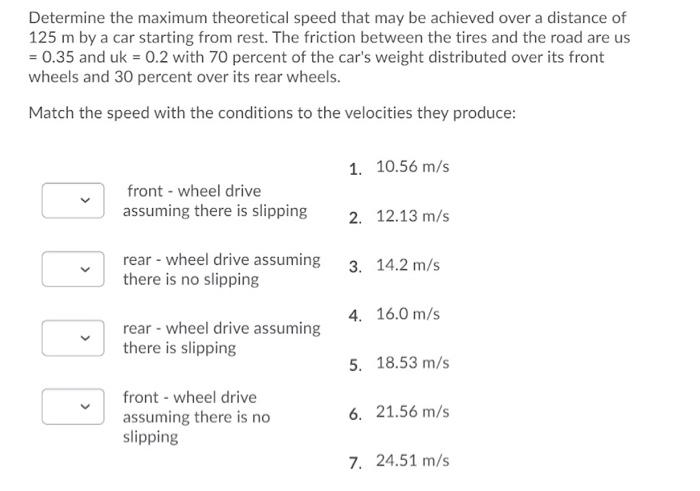 Determine the maximum theoretical speed that may be achieved over a distance of 125 m by a car starting from rest. The friction between the tires and the road are us = 0.35 and uk = 0.2 with 70 percent of the car's weight distributed over its front wheels and 30 percent over its rear wheels.

Match the speed with the conditions to the velocities they produce:

front - wheel drive assuming there is slipping

rear - wheel drive assuming there is no slipping

rear - wheel drive assuming there is slipping

front - wheel drive assuming there is no slipping

1. 10.56 m/s

2. 12.13 m/s

3. 14.2 m/s

4. 16.0 m/s

5. 18.53 m/s

6. 21.56 m/s

7. 24.51 m/s